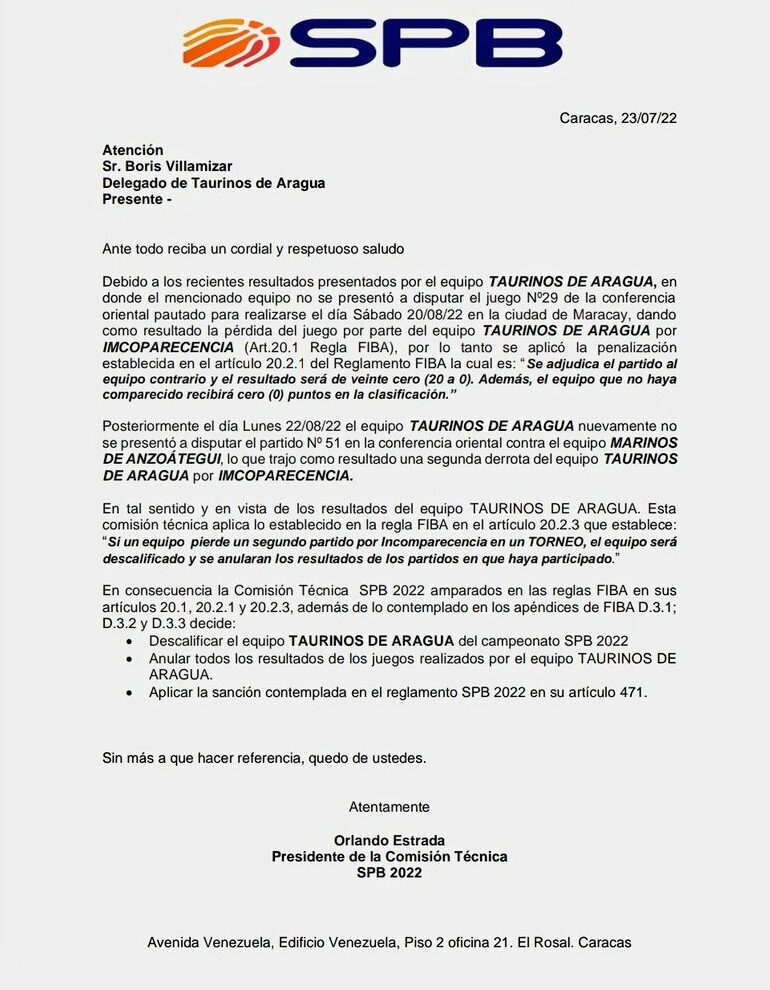 SPB

Caracas, 23/07/22

Atención
Sr. Boris Villamizar
Delegado de Taurinos de Aragua
Presente -

Ante todo reciba un cordial y respetuoso saludo

Debido a los recientes resultados presentados por el equipo TAURINOS DE ARAGUA, en donde el mencionado equipo no se presentó a disputar el juego Nº29 de la conferencia oriental pautado para realizarse el día Sábado 20/08/22 en la ciudad de Maracay, dando como resultado la pérdida del juego por parte del equipo TAURINOS DE ARAGUA por IMCOPARECENCIA (Art.20.1 Regla FIBA), por lo tanto se aplicó la penalización establecida en el artículo 20.2.1 del Reglamento FIBA la cual es: "Se adjudica el partido al equipo contrario y el resultado será de veinte cero (20 a 0). Además, el equipo que no haya comparecido recibirá cero (0) puntos en la clasificación."

Posteriormente el día Lunes 22/08/22 el equipo TAURINOS DE ARAGUA nuevamente no se presentó a disputar el partido Nº 51 en la conferencia oriental contra el equipo MARINOS DE ANZOÁTEGUI, lo que trajo como resultado una segunda derrota del equipo TAURINOS DE ARAGUA por IMCOPARECENCIA.

En tal sentido y en vista de los resultados del equipo TAURINOS DE ARAGUA. Esta comisión técnica aplica lo establecido en la regla FIBA en el artículo 20.2.3 que establece: "Si un equipo pierde un segundo partido por Incomparecencia en un TORNEO, el equipo será descalificado y se anularan los resultados de los partidos en que haya participado."

En consecuencia la Comisión Técnica SPB 2022 amparados en las reglas FIBA en sus artículos 20.1, 20.2.1 y 20.2.3, además de lo contemplado en los apéndices de FIBA D.3.1; D.3.2 y D.3.3 decide:
• Descalificar el equipo TAURINOS DE ARAGUA del campeonato SPB 2022
• Anular todos los resultados de los juegos realizados por el equipo TAURINOS DE ARAGUA.
• Aplicar la sanción contemplada en el reglamento SPB 2022 en su artículo 471.

Sin más a que hacer referencia, quedo de ustedes.

Atentamente

Orlando Estrada
Presidente de la Comisión Técnica
SPB 2022

Avenida Venezuela, Edificio Venezuela, Piso 2 oficina 21. El Rosal. Caracas